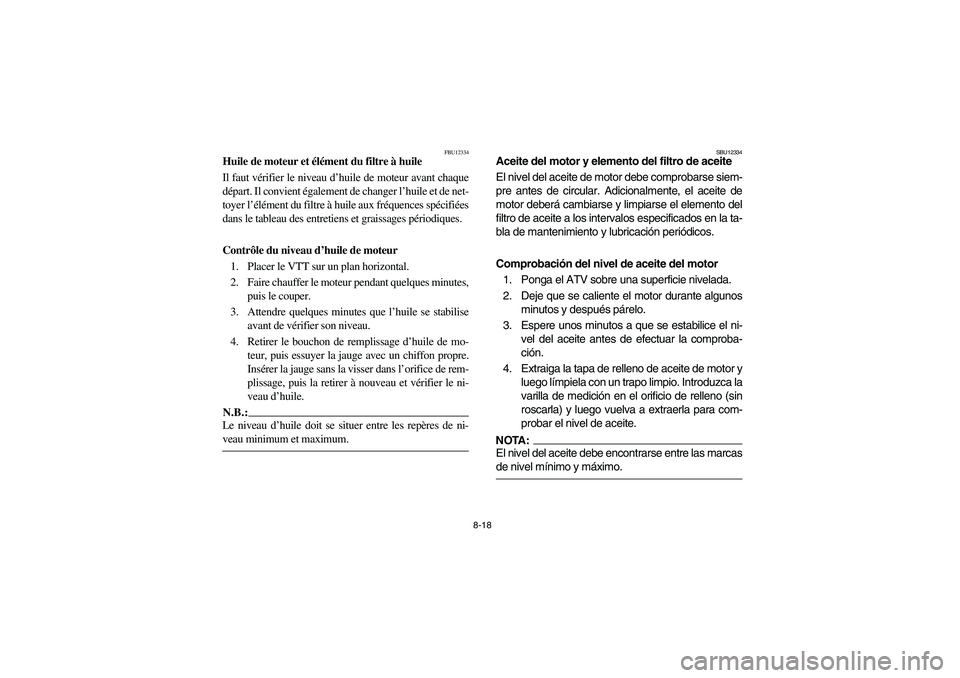 FBU12334

Huile de moteur et élément du filtre à huile

Il faut vérifier le niveau d'huile de moteur avant chaque départ. Il convient également de changer l'huile et de nettoyer l'élément du filtre à huile aux fréquences spécifiées dans le tableau des entretiens et graissages périodiques.

Contrôle du niveau d'huile de moteur

1. Placer le VTT sur un plan horizontal.
2. Faire chauffer le moteur pendant quelques minutes, puis le couper.
3. Attendre quelques minutes que l'huile se stabilise avant de vérifier son niveau.
4. Retirer le bouchon de remplissage d'huile de moteur, puis essuyer la jauge avec un chiffon propre. Insérer la jauge sans la visser dans l'orifice de remplissage, puis la retirer à nouveau et vérifier le niveau d'huile.

N.B.:
Le niveau d'huile doit se situer entre les repères de niveau minimum et maximum.

SBU12334

Aceite del motor y elemento del filtro de aceite

El nivel del aceite de motor debe comprobarse siempre antes de circular. Adicionalmente, el aceite de motor deberá cambiarse y limpiarse el elemento del filtro de aceite a los intervalos especificados en la tabla de mantenimiento y lubricación periódicos.

Comprobación del nivel de aceite del motor

1. Ponga el ATV sobre una superficie nivelada.
2. Deje que se caliente el motor durante algunos minutos y después párelo.
3. Espere unos minutos a que se estabilice el nivel del aceite antes de efectuar la comprobación.
4. Extraiga la tapa de relleno de aceite de motor y luego límpiela con un trapo limpio. Introduzca la varilla de medición en el orificio de relleno (sin roscarla) y luego vuelva a extraerla para comprobar el nivel de aceite.

NOTA:
El nivel del aceite debe encontrarse entre las marcas de nivel mínimo y máximo.

8-18

carmanualsonline.info